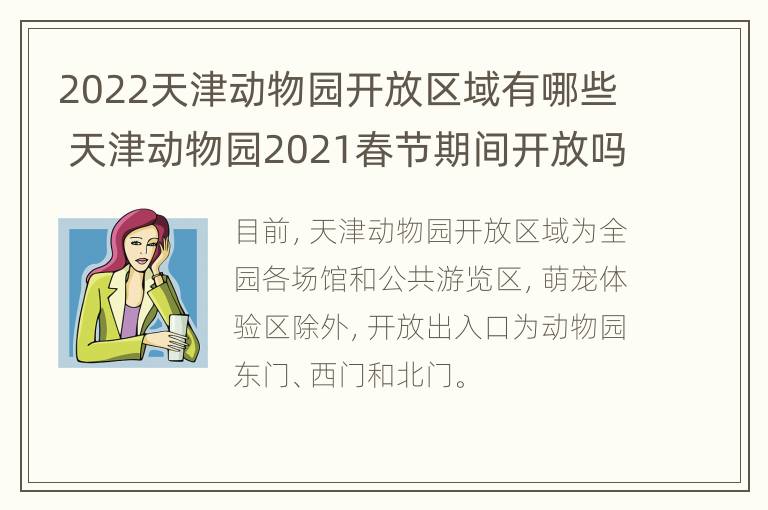 2022天津动物园开放区域有哪些 天津动物园2021春节期间开放吗

目前, 天津动物园开放区域为全园各场馆和公共游览区, 萌宠体验区除外, 开放出入口为动物园东门、西门和北门。